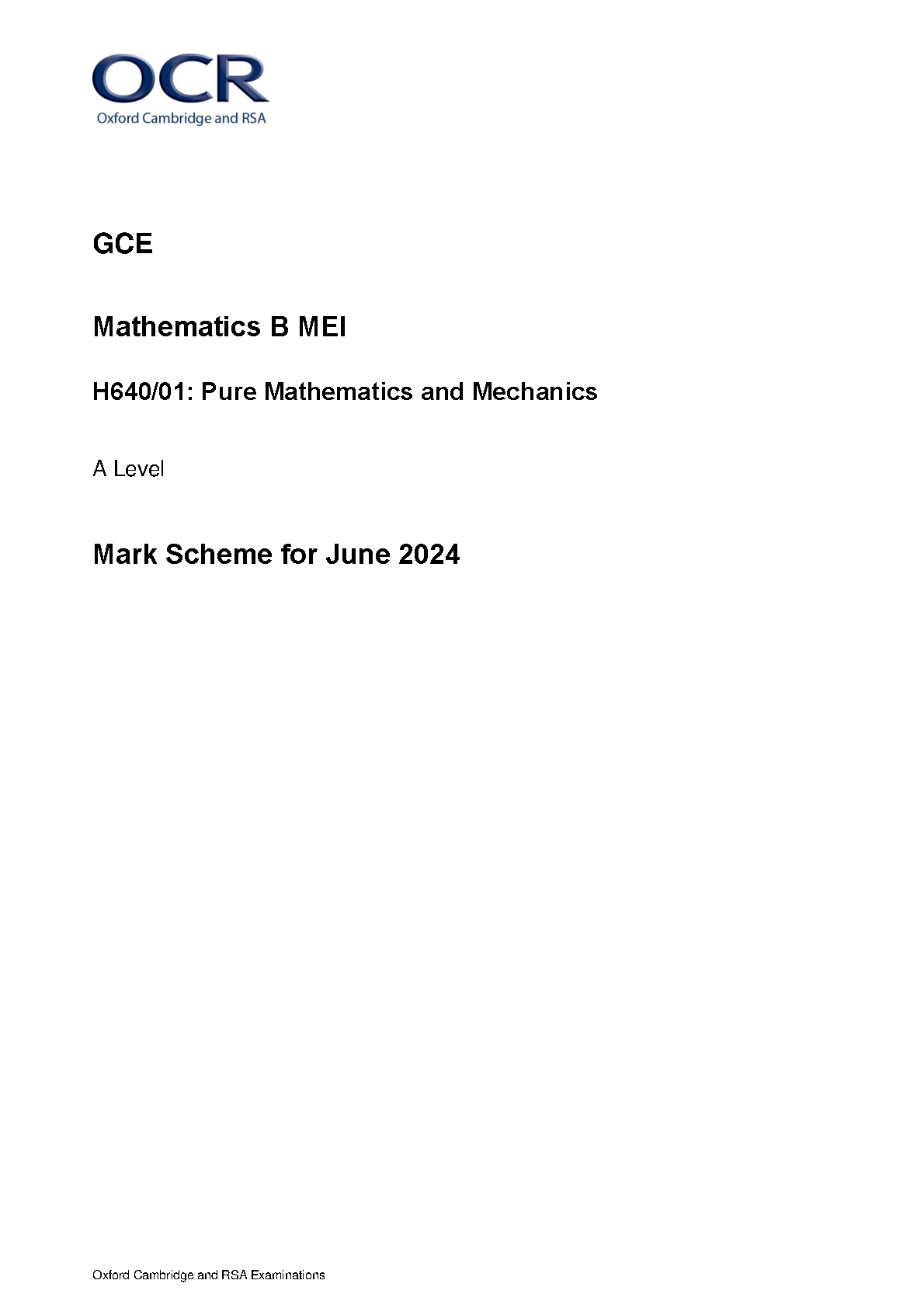 OCR
Oxford Cambridge and RSA

GCE

Mathematics B MEI

H640/01: Pure Mathematics and Mechanics

A Level

Mark Scheme for June 2024

Oxford Cambridge and RSA Examinations